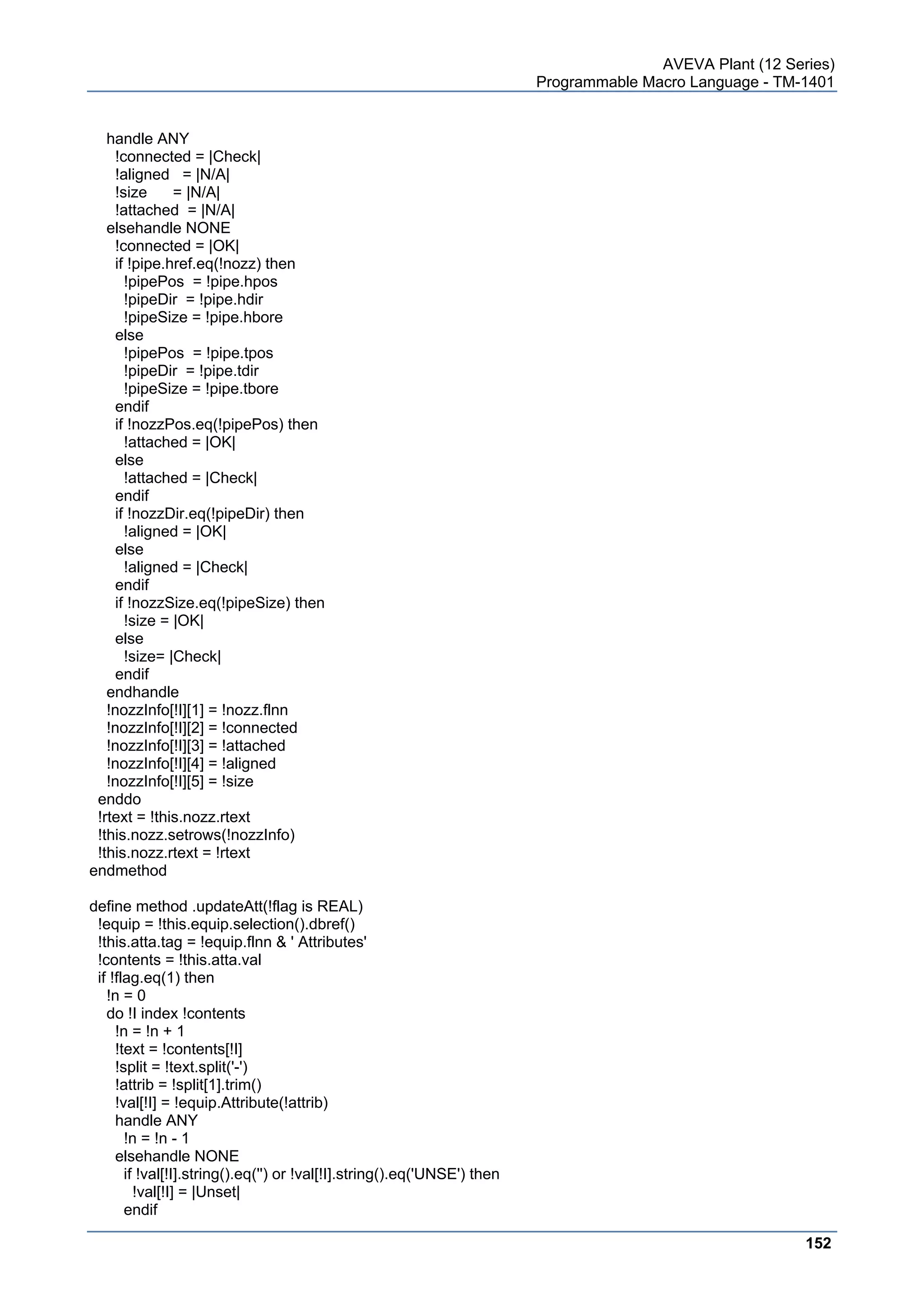 AVEVA Plant (12 Series)
Programmable Macro Language - TM-1401

handle ANY
!connected = |Check|
!aligned = |N/A|
!size = |N/A|
!attached = |N/A|
elsehandle NONE
!connected = |OK|
if !pipe.href.eq(!nozz) then
!pipePos = !pipe.hpos
!pipeDir = !pipe.hdir
!pipeSize = !pipe.hbore
else
!pipePos = !pipe.tpos
!pipeDir = !pipe.tdir
!pipeSize = !pipe.tbore
endif
if !nozzPos.eq(!pipePos) then
!attached = |OK|
else
!attached = |Check|
endif
if !nozzDir.eq(!pipeDir) then
!aligned = |OK|
else
!aligned = |Check|
endif
if !nozzSize.eq(!pipeSize) then
!size = |OK|
else
!size= |Check|
endif
endhandle
!nozzInfo[!I][1] = !nozz.flnn
!nozzInfo[!I][2] = !connected
!nozzInfo[!I][3] = !attached
!nozzInfo[!I][4] = !aligned
!nozzInfo[!I][5] = !size
enddo
!rtext = !this.nozz.rtext
!this.nozz.setrows(!nozzInfo)
!this.nozz.rtext = !rtext
endmethod

define method .updateAtt(!flag is REAL)
!equip = !this.equip.selection().dbref()
!this.atta.tag = !equip.flnn & ' Attributes'
!contents = !this.atta.val
if !flag.eq(1) then
!n = 0
do !I index !contents
!n = !n + 1
!text = !contents[!I]
!split = !text.split('-')
!attrib = !split[1].trim()
!val[!I] = !equip.Attribute(!attrib)
handle ANY
!n = !n - 1
elsehandle NONE
if !val[!I].string().eq('') or !val[!I].string().eq('UNSE') then
!val[!I] = |Unset|
endif

152